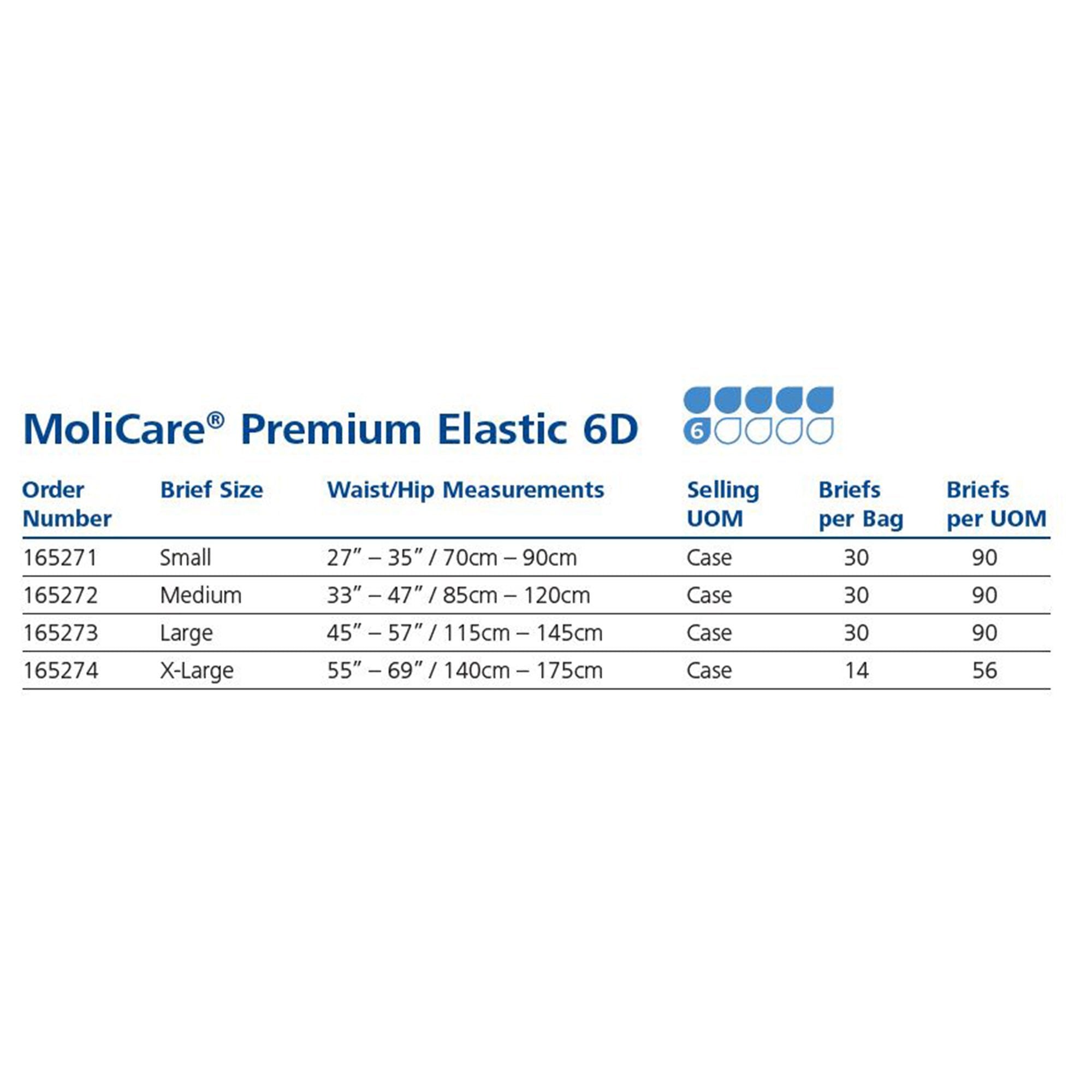 MoliCare® Premium Elastic 6D

6

| Order Number | Brief Size | Waist/Hip Measurements | Selling UOM | Briefs per Bag | Briefs per UOM |
|---|---|---|---|---|---|
| 165271 | Small | 27" – 35" / 70cm – 90cm | Case | 30 | 90 |
| 165272 | Medium | 33" – 47" / 85cm – 120cm | Case | 30 | 90 |
| 165273 | Large | 45" – 57" / 115cm – 145cm | Case | 30 | 90 |
| 165274 | X-Large | 55" – 69" / 140cm – 175cm | Case | 14 | 56 |